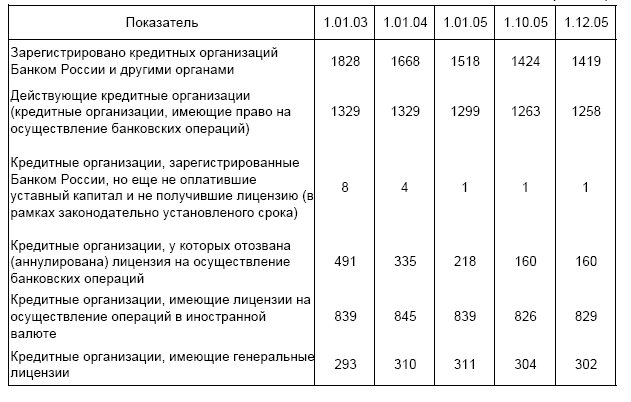 | Показатель | 1.01.03 | 1.01.04 | 1.01.05 | 1.10.05 | 1.12.05 |
|---|---|---|---|---|---|
| Зарегистрировано кредитных организаций Банком России и другими органами | 1828 | 1668 | 1518 | 1424 | 1419 |
| Действующие кредитные организации (кредитные организации, имеющие право на осуществление банковских операций) | 1329 | 1329 | 1299 | 1263 | 1258 |
| Кредитные организации, зарегистрированные Банком России, но еще не оплатившие уставный капитал и не получившие лицензию (в рамках законодательно установленого срока) | 8 | 4 | 1 | 1 | 1 |
| Кредитные организации, у которых отозвана (аннулирована) лицензия на осуществление банковских операций | 491 | 335 | 218 | 160 | 160 |
| Кредитные организации, имеющие лицензии на осуществление операций в иностранной валюте | 839 | 845 | 839 | 826 | 829 |
| Кредитные организации, имеющие генеральные лицензии | 293 | 310 | 311 | 304 | 302 |